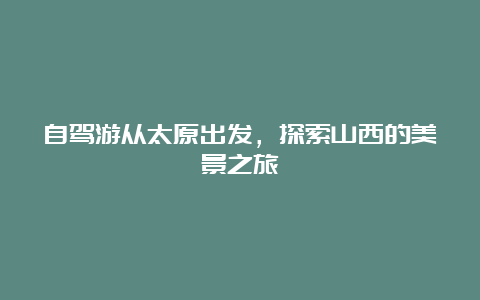 自驾游从太原出发，探索山西的美景之旅